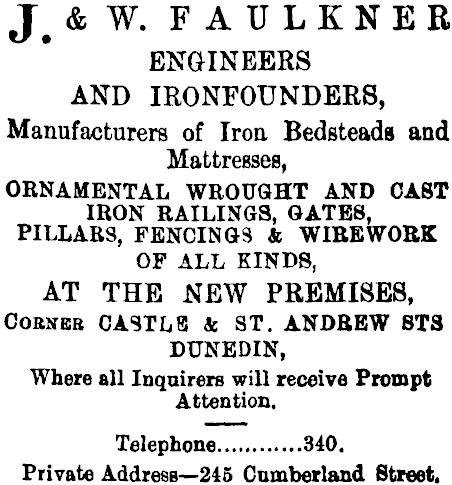 J. & W. FAULKNER

ENGINEERS

AND IRONFOUNDERS,

Manufacturers of Iron Bedsteads and Mattresses,

ORNAMENTAL WROUGHT AND CAST IRON RAILINGS, GATES, PILLARS, FENCINGS & WIREWORK OF ALL KINDS,

AT THE NEW PREMISES,

CORNER CASTLE & ST. ANDREW STS DUNEDIN,

Where all Inquirers will receive Prompt Attention.

Telephone............340.

Private Address—245 Cumberland Street.